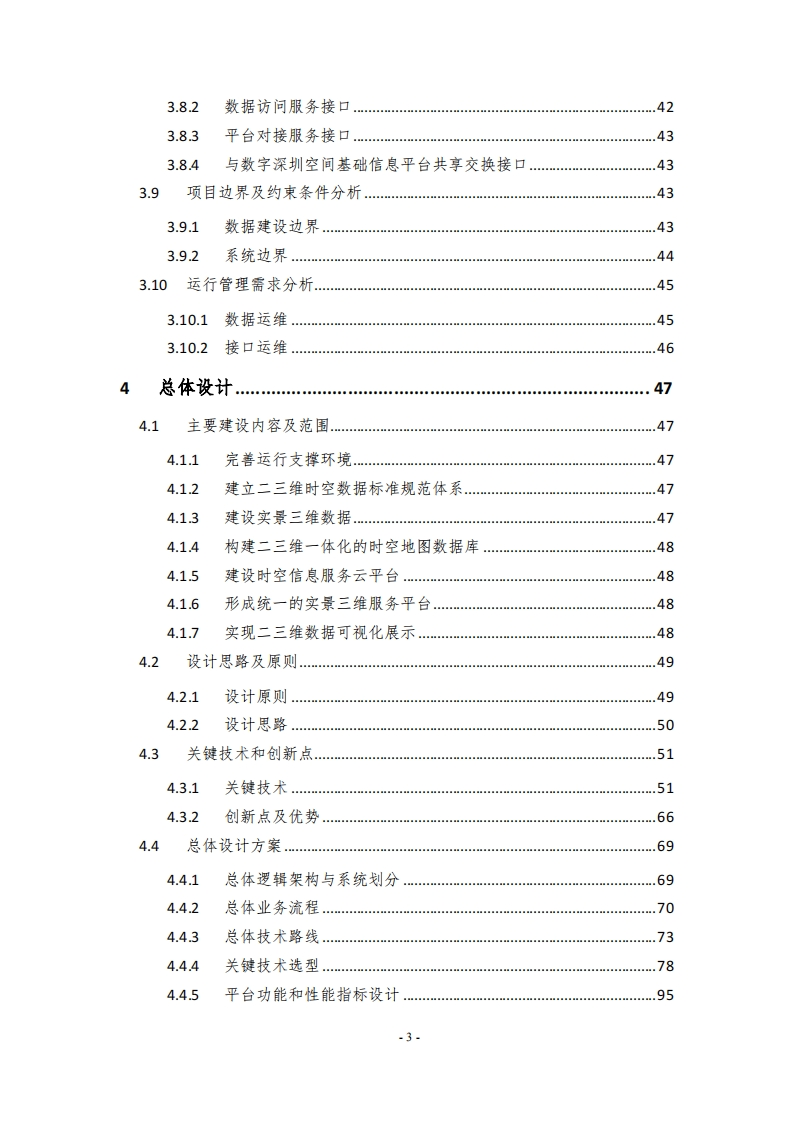 3.8.2 数据访问服务接口 ........ 42
3.8.3 平台对接服务接口 ........ 43
3.8.4 与数字深圳空间基础信息平台共享交换接口 ........ 43
3.9 项目边界及约束条件分析 ........ 43
3.9.1 数据建设边界 ........ 43
3.9.2 系统边界 ........ 44
3.10 运行管理需求分析 ........ 45
3.10.1 数据运维 ........ 45
3.10.2 接口运维 ........ 46

4 总体设计 ........ 47
4.1 主要建设内容及范围 ........ 47
4.1.1 完善运行支撑环境 ........ 47
4.1.2 建立二三维时空数据标准规范体系 ........ 47
4.1.3 建设实景三维数据 ........ 47
4.1.4 构建二三维一体化的时空地图数据库 ........ 48
4.1.5 建设时空信息服务云平台 ........ 48
4.1.6 形成统一的实景三维服务平台 ........ 48
4.1.7 实现二三维数据可视化展示 ........ 48
4.2 设计思路及原则 ........ 49
4.2.1 设计原则 ........ 49
4.2.2 设计思路 ........ 50
4.3 关键技术和创新点 ........ 51
4.3.1 关键技术 ........ 51
4.3.2 创新点及优势 ........ 66
4.4 总体设计方案 ........ 69
4.4.1 总体逻辑架构与系统划分 ........ 69
4.4.2 总体业务流程 ........ 70
4.4.3 总体技术路线 ........ 73
4.4.4 关键技术选型 ........ 78
4.4.5 平台功能和性能指标设计 ........ 95

- 3 -